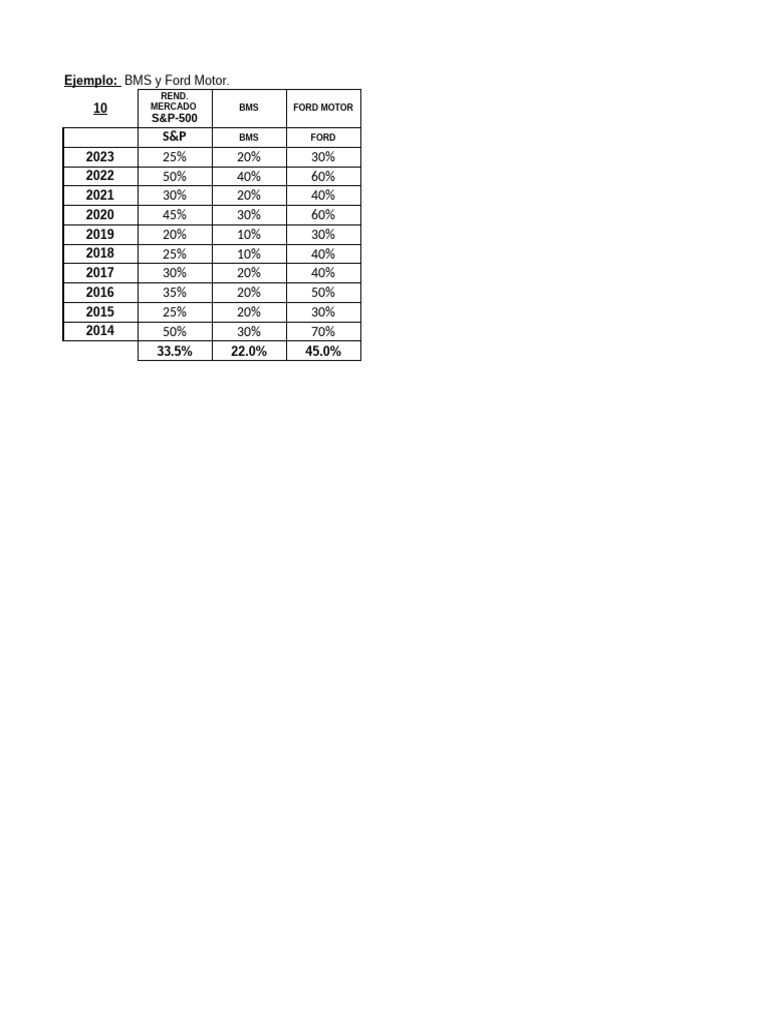 Ejemplo: BMS y Ford Motor.

| 10 | REND. MERCADO S&P-500 | BMS | FORD MOTOR |
|---|---|---|---|
| | S&P | BMS | FORD |
| 2023 | 25% | 20% | 30% |
| 2022 | 50% | 40% | 60% |
| 2021 | 30% | 20% | 40% |
| 2020 | 45% | 30% | 60% |
| 2019 | 20% | 10% | 30% |
| 2018 | 25% | 10% | 40% |
| 2017 | 30% | 20% | 40% |
| 2016 | 35% | 20% | 50% |
| 2015 | 25% | 20% | 30% |
| 2014 | 50% | 30% | 70% |
| | 33.5% | 22.0% | 45.0% |